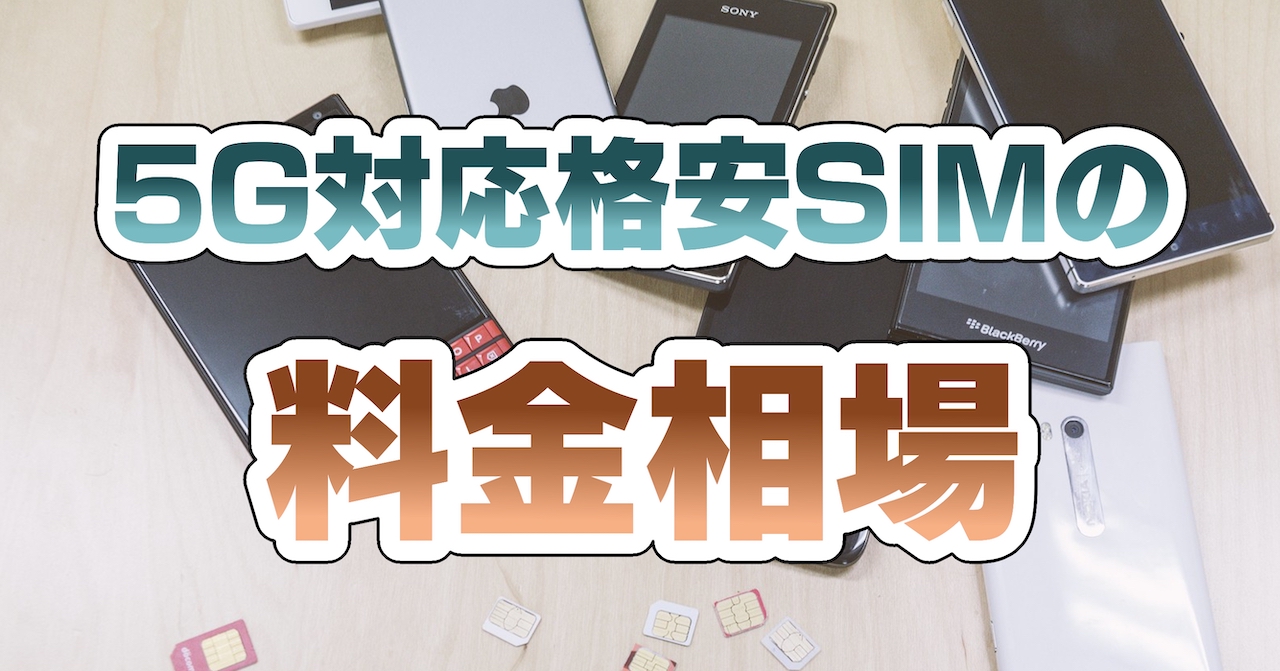 SONY

5G対応格安SIMの

BlackBerry

料金相場